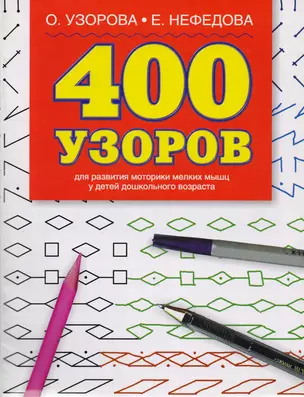 О. УЗОРОВА • Е. НЕФЕДОВА

400 УЗОРОВ

для развития моторики мелких мышц у детей дошкольного возраста